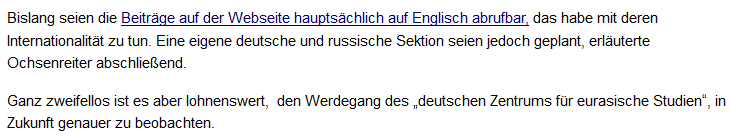 Bislang seien die Beiträge auf der Webseite hauptsächlich auf Englisch abrufbar, das habe mit deren Internationalität zu tun. Eine eigene deutsche und russische Sektion seien jedoch geplant, erläuterte Ochsenreiter abschließend.

Ganz zweifellos ist es aber lohnenswert,  den Werdegang des „deutschen Zentrums für eurasische Studien“, in Zukunft genauer zu beobachten.